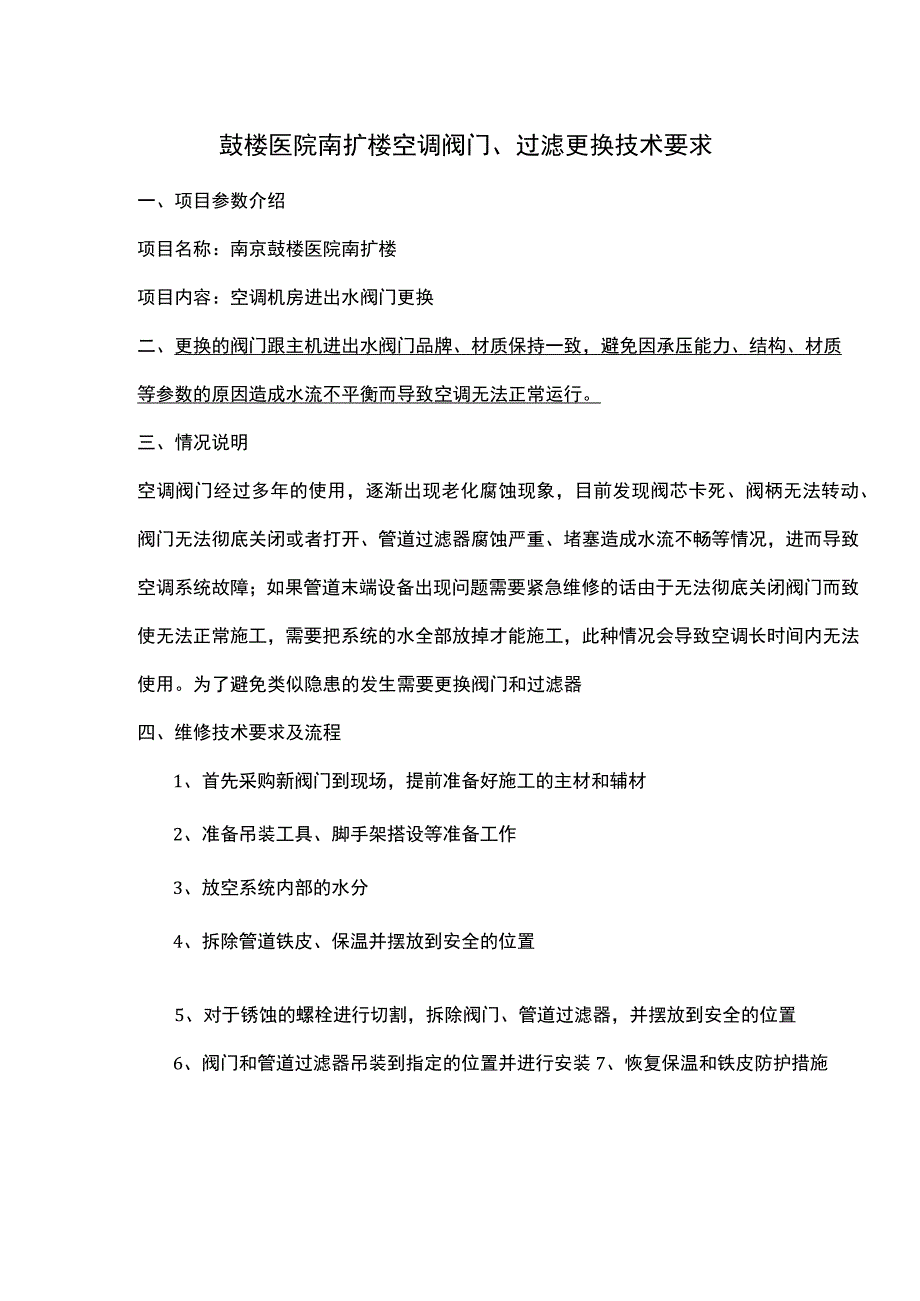 鼓楼医院南扩楼空调阀门、过滤更换技术要求

一、项目参数介绍

项目名称：南京鼓楼医院南扩楼

项目内容：空调机房进出水阀门更换

二、更换的阀门跟主机进出水阀门品牌、材质保持一致，避免因承压能力、结构、材质等参数的原因造成水流不平衡而导致空调无法正常运行。

三、情况说明

空调阀门经过多年的使用，逐渐出现老化腐蚀现象，目前发现阀芯卡死、阀柄无法转动、阀门无法彻底关闭或者打开、管道过滤器腐蚀严重、堵塞造成水流不畅等情况，进而导致空调系统故障；如果管道末端设备出现问题需要紧急维修的话由于无法彻底关闭阀门而致使无法正常施工，需要把系统的水全部放掉才能施工，此种情况会导致空调长时间内无法使用。为了避免类似隐患的发生需要更换阀门和过滤器

四、维修技术要求及流程

1、首先采购新阀门到现场，提前准备好施工的主材和辅材

2、准备吊装工具、脚手架搭设等准备工作

3、放空系统内部的水分

4、拆除管道铁皮、保温并摆放到安全的位置

5、对于锈蚀的螺栓进行切割，拆除阀门、管道过滤器，并摆放到安全的位置

6、阀门和管道过滤器吊装到指定的位置并进行安装 7、恢复保温和铁皮防护措施